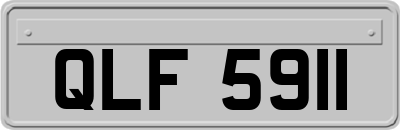 QLF 5911